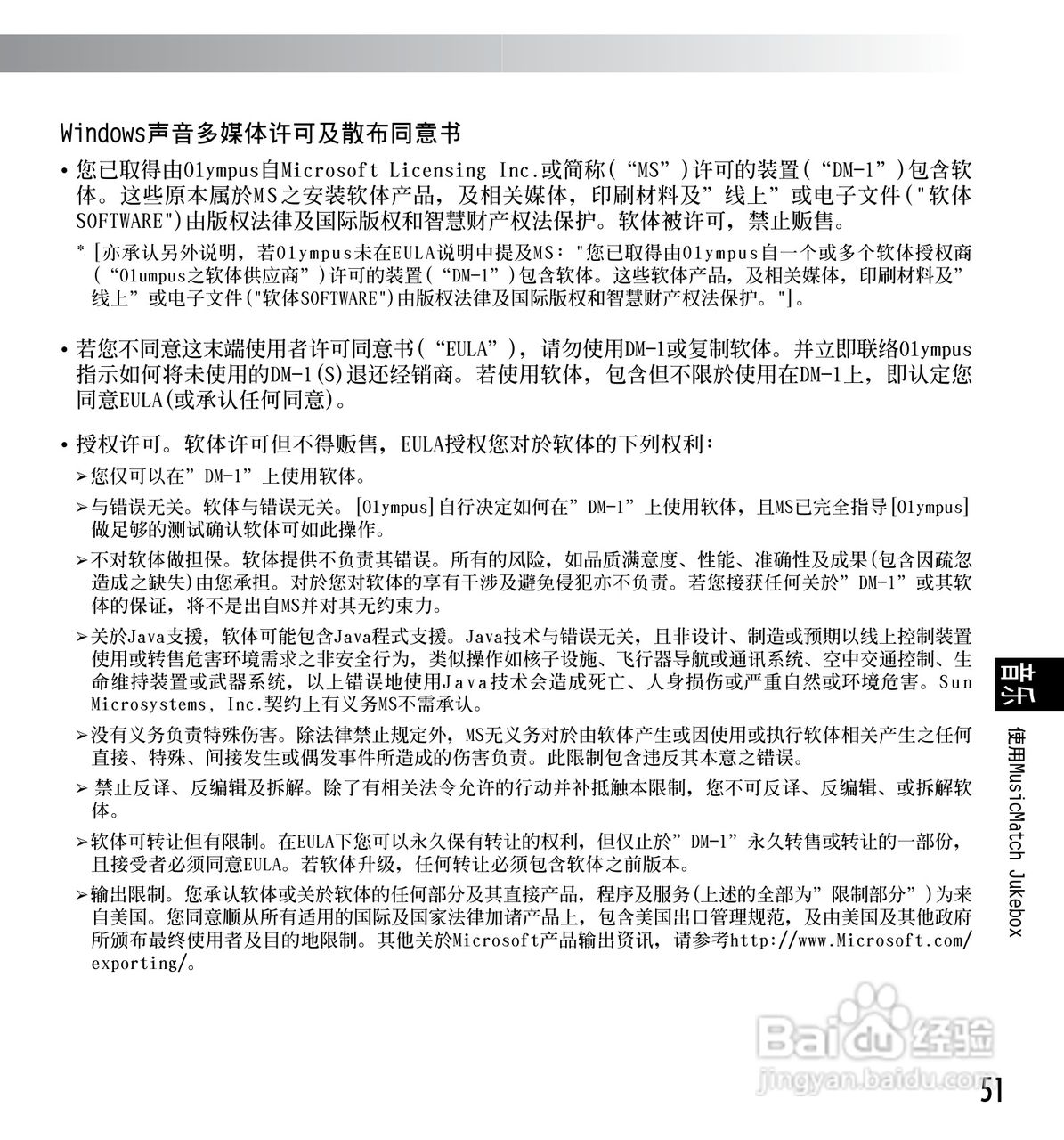 Windows声音多媒体许可及散布同意书

• 您已取得由Olympus自Microsoft Licensing Inc.或简称(“MS”)许可的装置(“DM-1”)包含软体。这些原本属於MS之安装软体产品，及相关媒体，印刷材料及”线上”或电子文件("软体SOFTWARE")由版权法律及国际版权和智慧财产权法保护。软体被许可，禁止贩售。

* [亦承认另外说明，若Olympus未在EULA说明中提及MS："您已取得由Olympus自一个或多个软体授权商(“Olumpus之软体供应商”)许可的装置(“DM-1”)包含软体。这些软体产品，及相关媒体，印刷材料及”线上”或电子文件("软体SOFTWARE")由版权法律及国际版权和智慧财产权法保护。"]。

• 若您不同意这末端使用者许可同意书(“EULA”)，请勿使用DM-1或复制软体。并立即联络Olympus指示如何将未使用的DM-1(S)退还经销商。若使用软体，包含但不限於使用在DM-1上，即认定您同意EULA(或承认任何同意)。

• 授权许可。软体许可但不得贩售，EULA授权您对於软体的下列权利：

➢您仅可以在”DM-1”上使用软体。

➢与错误无关。软体与错误无关。[Olympus]自行决定如何在”DM-1”上使用软体，且MS已完全指导[Olympus]做足够的测试确认软体可如此操作。

➢不对软体做担保。软体提供不负责其错误。所有的风险，如品质满意度、性能、准确性及成果(包含因疏忽造成之缺失)由您承担。对於您对软体的享有干涉及避免侵犯亦不负责。若您接获任何关於”DM-1”或其软体的保证，将不是出自MS并对其无约束力。

➢关於Java支援，软体可能包含Java程式支援。Java技术与错误无关，且非设计、制造或预期以线上控制装置使用或转售危害环境需求之非安全行为，类似操作如核子设施、飞行器导航或通讯系统、空中交通控制、生命维持装置或武器系统，以上错误地使用Java技术会造成死亡、人身损伤或严重自然或环境危害。Sun Microsystems, Inc.契约上有义务MS不需承认。

➢没有义务负责特殊伤害。除法律禁止规定外，MS无义务对於由软体产生或因使用或执行软体相关产生之任何直接、特殊、间接发生或偶发事件所造成的伤害负责。此限制包含违反其本意之错误。

➢ 禁止反译、反编辑及拆解。除了有相关法令允许的行动并补抵触本限制，您不可反译、反编辑、或拆解软体。

➢软体可转让但有限制。在EULA下您可以永久保有转让的权利，但仅止於”DM-1”永久转售或转让的一部份，且接受者必须同意EULA。若软体升级，任何转让必须包含软体之前版本。

➢输出限制。您承认软体或关於软体的任何部分及其直接产品，程序及服务(上述的全部为”限制部分”)为来自美国。您同意顺从所有适用的国际及国家法律加诸产品上，包含美国出口管理规范，及由美国及其他政府所颁布最终使用者及目的地限制。其他关於Microsoft产品输出资讯，请参考http://www.Microsoft.com/exporting/。

音乐

使用MusicMatch Jukebox

Baidu经验
jingyan.baidu.com

51